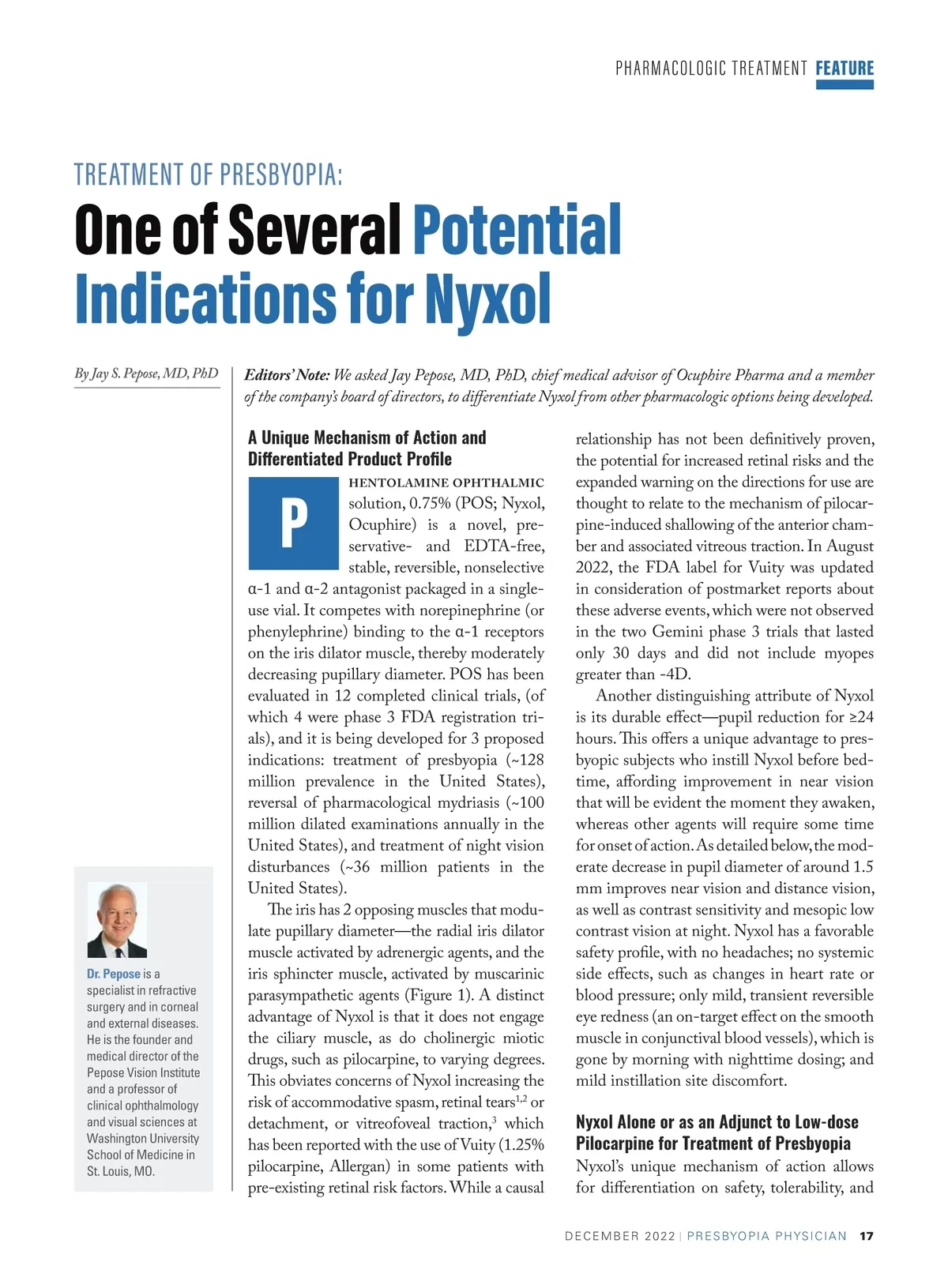 PHARMACOLOGIC TREATMENT FEATURE

TREATMENT OF PRESBYOPIA:

One of Several Potential Indications for Nyxol

By Jay S. Pepose, MD, PhD

Editors' Note: We asked Jay Pepose, MD, PhD, chief medical advisor of Ocuphire Pharma and a member of the company's board of directors, to differentiate Nyxol from other pharmacologic options being developed.

A Unique Mechanism of Action and Differentiated Product Profile

PHENTOLAMINE OPHTHALMIC solution, 0.75% (POS; Nyxol, Ocuphire) is a novel, preservative- and EDTA-free, stable, reversible, nonselective α-1 and α-2 antagonist packaged in a single-use vial. It competes with norepinephrine (or phenylephrine) binding to the α-1 receptors on the iris dilator muscle, thereby moderately decreasing pupillary diameter. POS has been evaluated in 12 completed clinical trials, (of which 4 were phase 3 FDA registration trials), and it is being developed for 3 proposed indications: treatment of presbyopia (~128 million prevalence in the United States), reversal of pharmacological mydriasis (~100 million dilated examinations annually in the United States), and treatment of night vision disturbances (~36 million patients in the United States).

The iris has 2 opposing muscles that modulate pupillary diameter—the radial iris dilator muscle activated by adrenergic agents, and the iris sphincter muscle, activated by muscarinic parasympathetic agents (Figure 1). A distinct advantage of Nyxol is that it does not engage the ciliary muscle, as do cholinergic miotic drugs, such as pilocarpine, to varying degrees. This obviates concerns of Nyxol increasing the risk of accommodative spasm, retinal tears$^{1,2}$ or detachment, or vitreofoveal traction,$^{3}$ which has been reported with the use of Vuity (1.25% pilocarpine, Allergan) in some patients with pre-existing retinal risk factors. While a causal relationship has not been definitively proven, the potential for increased retinal risks and the expanded warning on the directions for use are thought to relate to the mechanism of pilocarpine-induced shallowing of the anterior chamber and associated vitreous traction. In August 2022, the FDA label for Vuity was updated in consideration of postmarket reports about these adverse events, which were not observed in the two Gemini phase 3 trials that lasted only 30 days and did not include myopes greater than -4D.

Another distinguishing attribute of Nyxol is its durable effect—pupil reduction for ≥24 hours. This offers a unique advantage to presbyopic subjects who instill Nyxol before bedtime, affording improvement in near vision that will be evident the moment they awaken, whereas other agents will require some time for onset of action. As detailed below, the moderate decrease in pupil diameter of around 1.5 mm improves near vision and distance vision, as well as contrast sensitivity and mesopic low contrast vision at night. Nyxol has a favorable safety profile, with no headaches; no systemic side effects, such as changes in heart rate or blood pressure; only mild, transient reversible eye redness (an on-target effect on the smooth muscle in conjunctival blood vessels), which is gone by morning with nighttime dosing; and mild instillation site discomfort.

Nyxol Alone or as an Adjunct to Low-dose Pilocarpine for Treatment of Presbyopia

Nyxol's unique mechanism of action allows for differentiation on safety, tolerability, and

Dr. Pepose is a specialist in refractive surgery and in corneal and external diseases. He is the founder and medical director of the Pepose Vision Institute and a professor of clinical ophthalmology and visual sciences at Washington University School of Medicine in St. Louis, MO.

DECEMBER 2022 | PRESBYOPIA PHYSICIAN 17